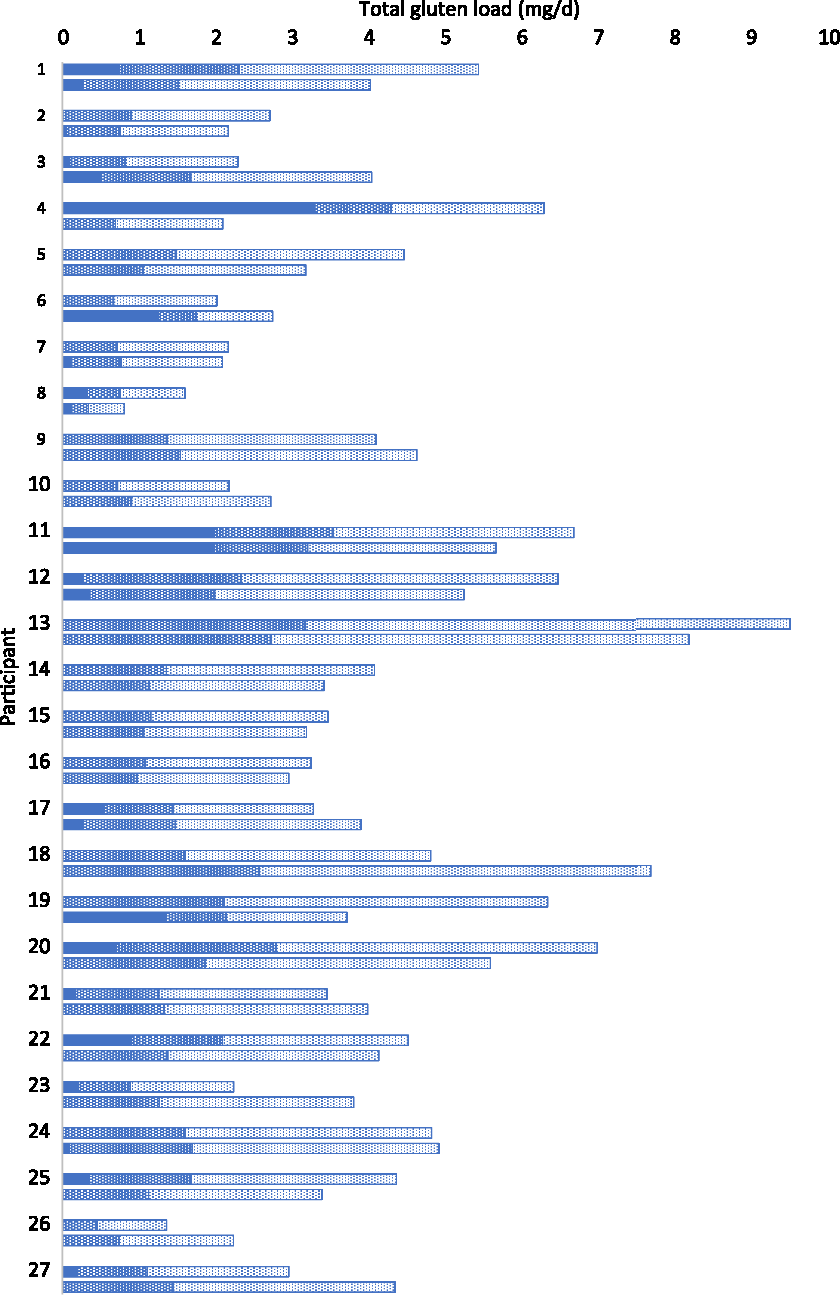 Total gluten load (mg/d)

0 1 2 3 4 5 6 7 8 9 10

Participant

1
2
3
4
5
6
7
8
9
10
11
12
13
14
15
16
17
18
19
20
21
22
23
24
25
26
27